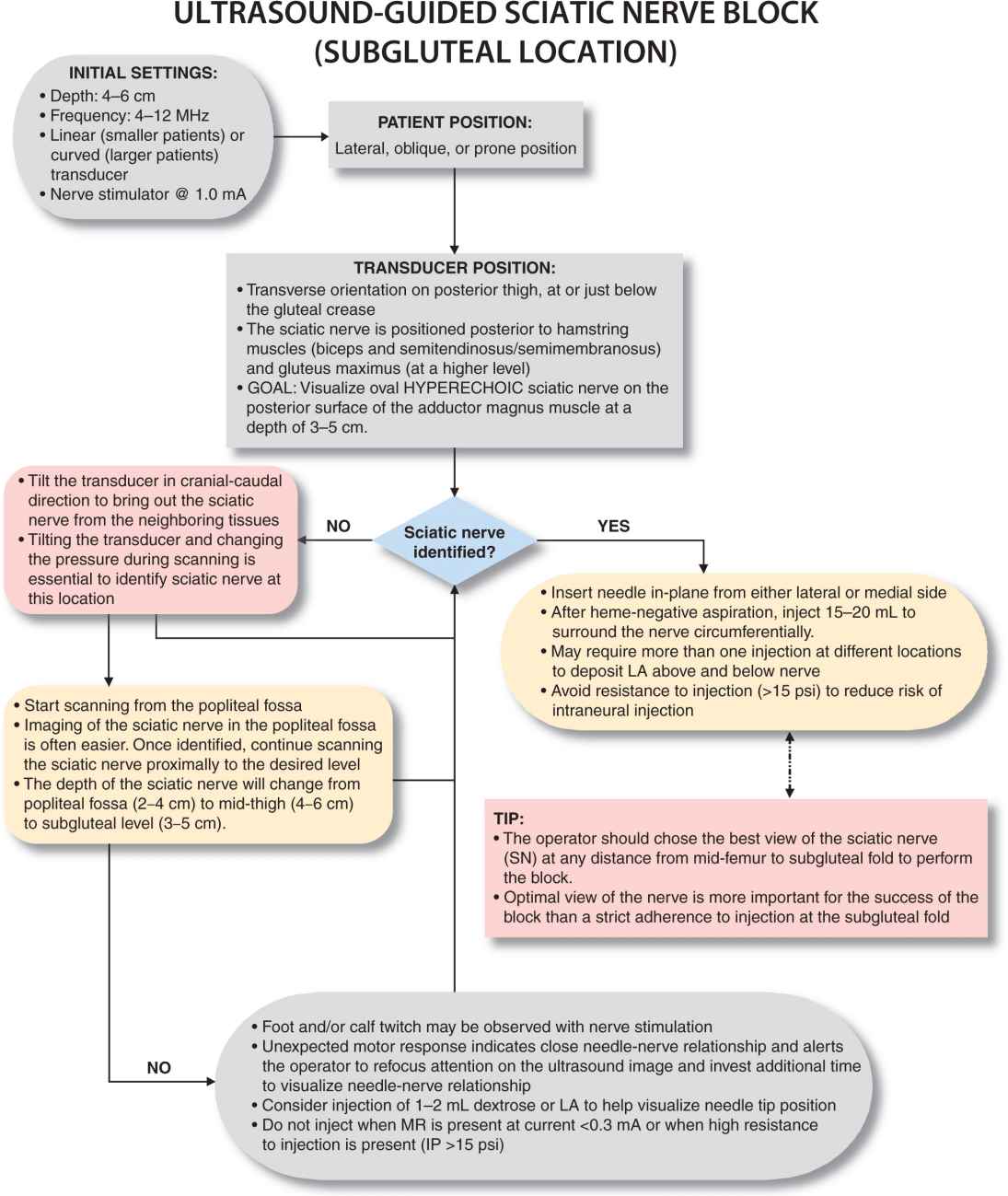 ULTRASOUND-GUIDED SCIATIC NERVE BLOCK (SUBGLUTEAL LOCATION)

INITIAL SETTINGS:
• Depth: 4–6 cm
• Frequency: 4–12 MHz
• Linear (smaller patients) or curved (larger patients) transducer
• Nerve stimulator @ 1.0 mA

PATIENT POSITION:
Lateral, oblique, or prone position

TRANSDUCER POSITION:
• Transverse orientation on posterior thigh, at or just below the gluteal crease
• The sciatic nerve is positioned posterior to hamstring muscles (biceps and semitendinosus/semimembranosus) and gluteus maximus (at a higher level)
• GOAL: Visualize oval HYPERECHOIC sciatic nerve on the posterior surface of the adductor magnus muscle at a depth of 3–5 cm.

Sciatic nerve identified?

NO

YES

• Tilt the transducer in cranial-caudal direction to bring out the sciatic nerve from the neighboring tissues
• Tilting the transducer and changing the pressure during scanning is essential to identify sciatic nerve at this location

• Insert needle in-plane from either lateral or medial side
• After heme-negative aspiration, inject 15–20 mL to surround the nerve circumferentially.
• May require more than one injection at different locations to deposit LA above and below nerve
• Avoid resistance to injection (>15 psi) to reduce risk of intraneural injection

• Start scanning from the popliteal fossa
• Imaging of the sciatic nerve in the popliteal fossa is often easier. Once identified, continue scanning the sciatic nerve proximally to the desired level
• The depth of the sciatic nerve will change from popliteal fossa (2–4 cm) to mid-thigh (4–6 cm) to subgluteal level (3–5 cm).

TIP:
• The operator should chose the best view of the sciatic nerve (SN) at any distance from mid-femur to subgluteal fold to perform the block.
• Optimal view of the nerve is more important for the success of the block than a strict adherence to injection at the subgluteal fold

NO

• Foot and/or calf twitch may be observed with nerve stimulation
• Unexpected motor response indicates close needle-nerve relationship and alerts the operator to refocus attention on the ultrasound image and invest additional time to visualize needle-nerve relationship
• Consider injection of 1–2 mL dextrose or LA to help visualize needle tip position
• Do not inject when MR is present at current <0.3 mA or when high resistance to injection is present (IP >15 psi)